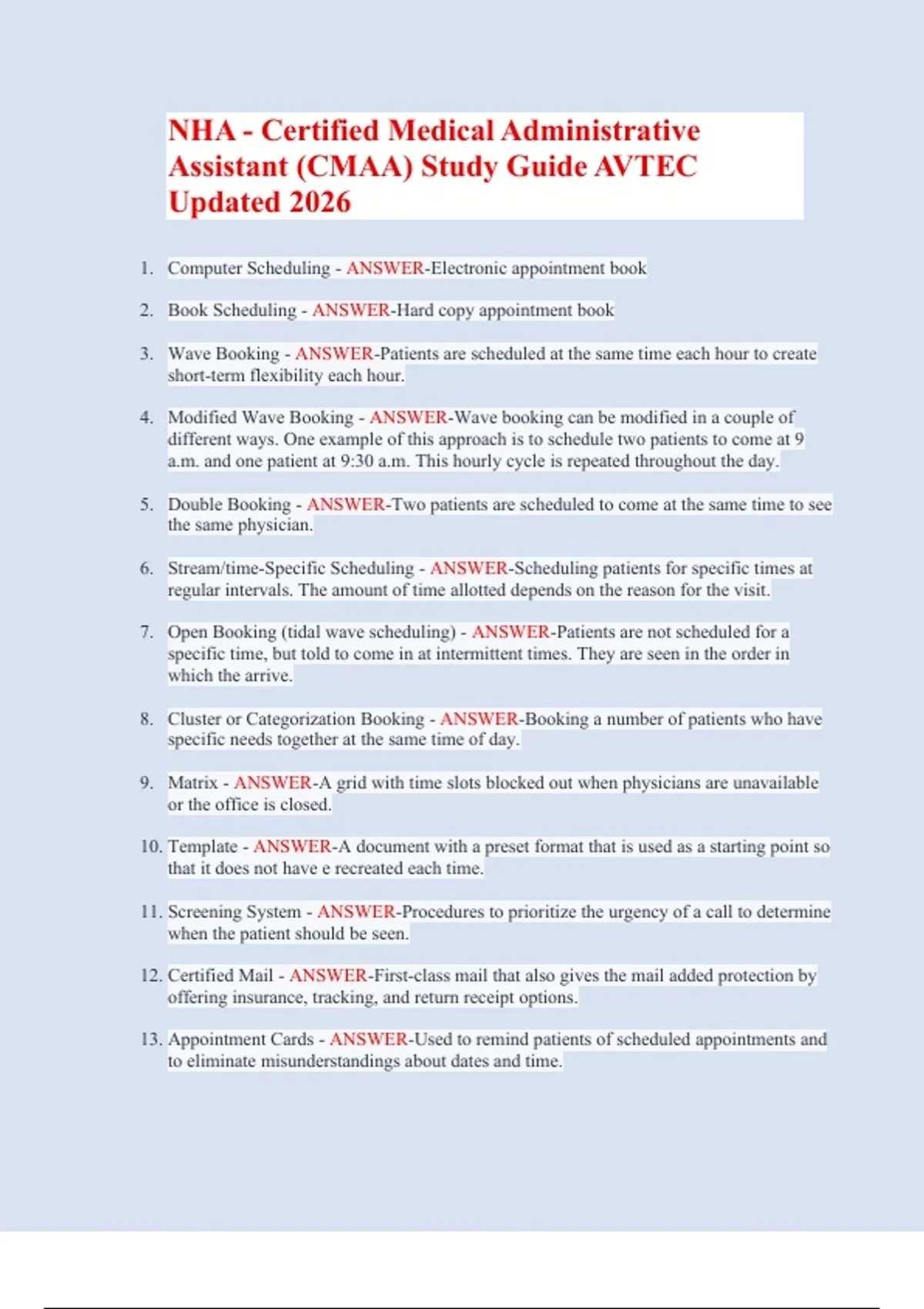 NHA - Certified Medical Administrative Assistant (CMAA) Study Guide AVTEC Updated 2026

1. Computer Scheduling - ANSWER-Electronic appointment book

2. Book Scheduling - ANSWER-Hard copy appointment book

3. Wave Booking - ANSWER-Patients are scheduled at the same time each hour to create short-term flexibility each hour.

4. Modified Wave Booking - ANSWER-Wave booking can be modified in a couple of different ways. One example of this approach is to schedule two patients to come at 9 a.m. and one patient at 9:30 a.m. This hourly cycle is repeated throughout the day.

5. Double Booking - ANSWER-Two patients are scheduled to come at the same time to see the same physician.

6. Stream/time-Specific Scheduling - ANSWER-Scheduling patients for specific times at regular intervals. The amount of time allotted depends on the reason for the visit.

7. Open Booking (tidal wave scheduling) - ANSWER-Patients are not scheduled for a specific time, but told to come in at intermittent times. They are seen in the order in which the arrive.

8. Cluster or Categorization Booking - ANSWER-Booking a number of patients who have specific needs together at the same time of day.

9. Matrix - ANSWER-A grid with time slots blocked out when physicians are unavailable or the office is closed.

10. Template - ANSWER-A document with a preset format that is used as a starting point so that it does not have e recreated each time.

11. Screening System - ANSWER-Procedures to prioritize the urgency of a call to determine when the patient should be seen.

12. Certified Mail - ANSWER-First-class mail that also gives the mail added protection by offering insurance, tracking, and return receipt options.

13. Appointment Cards - ANSWER-Used to remind patients of scheduled appointments and to eliminate misunderstandings about dates and time.